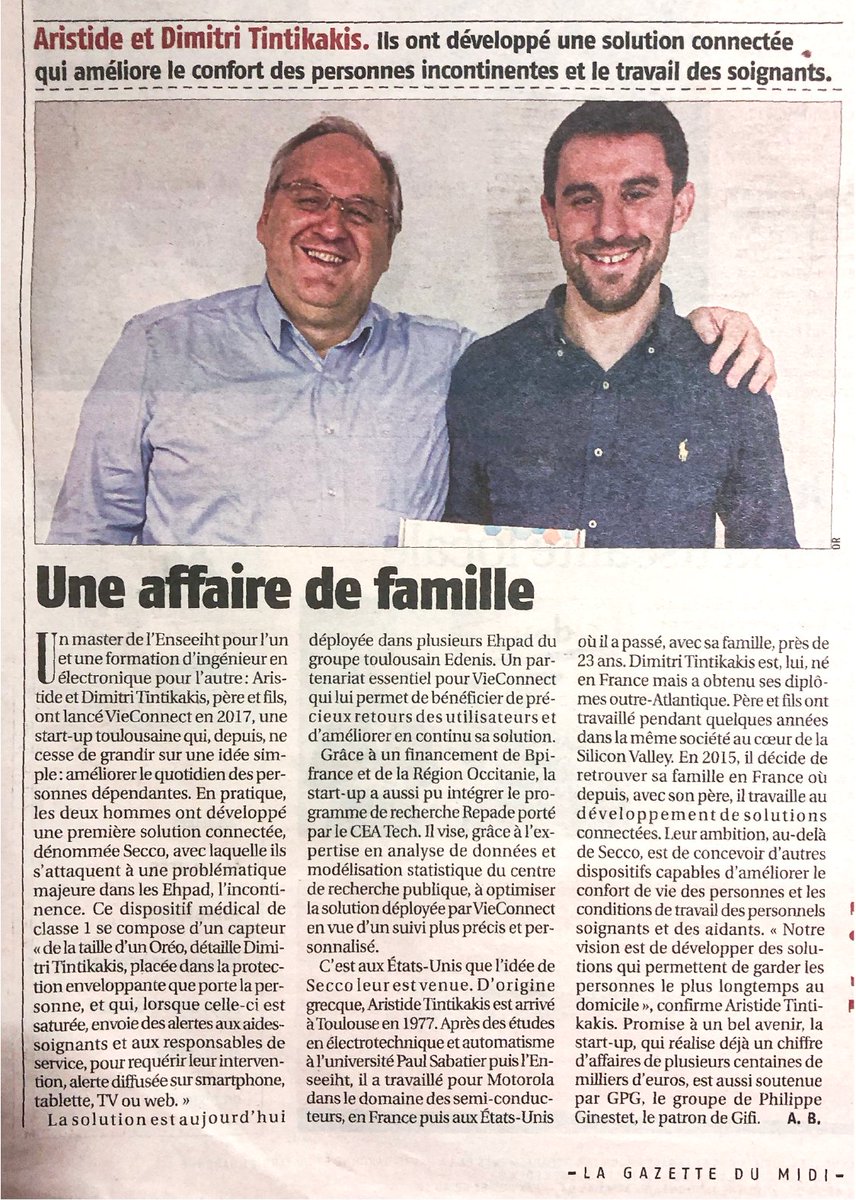 Aristide et Dimitri Tintikakis. Ils ont développé une solution connectée qui améliore le confort des personnes incontinentes et le travail des soignants.

DR

Une affaire de famille

Un master de l'Enseeiht pour l'un et une formation d'ingénieur en électronique pour l'autre : Aristide et Dimitri Tintikakis, père et fils, ont lancé VieConnect en 2017, une start-up toulousaine qui, depuis, ne cesse de grandir sur une idée simple : améliorer le quotidien des personnes dépendantes. En pratique, les deux hommes ont développé une première solution connectée, dénommée Secco, avec laquelle ils s'attaquent à une problématique majeure dans les Ehpad, l'incontinence. Ce dispositif médical de classe 1 se compose d'un capteur « de la taille d'un Oréo, détaille Dimitri Tintikakis, placée dans la protection enveloppante que porte la personne, et qui, lorsque celle-ci est saturée, envoie des alertes aux aides-soignants et aux responsables de service, pour requérir leur intervention, alerte diffusée sur smartphone, tablette, TV ou web. »

La solution est aujourd'hui déployée dans plusieurs Ehpad du groupe toulousain Edenis. Un partenariat essentiel pour VieConnect qui lui permet de bénéficier de précieux retours des utilisateurs et d'améliorer en continu sa solution.

Grâce à un financement de Bpifrance et de la Région Occitanie, la start-up a aussi pu intégrer le programme de recherche Repade porté par le CEA Tech. Il vise, grâce à l'expertise en analyse de données et modélisation statistique du centre de recherche publique, à optimiser la solution déployée par VieConnect en vue d'un suivi plus précis et personnalisé.

C'est aux États-Unis que l'idée de Secco leur est venue. D'origine grecque, Aristide Tintikakis est arrivé à Toulouse en 1977. Après des études en électrotechnique et automatisme à l'université Paul Sabatier puis l'Enseeiht, il a travaillé pour Motorola dans le domaine des semi-conducteurs, en France puis aux États-Unis où il a passé, avec sa famille, près de 23 ans. Dimitri Tintikakis est, lui, né en France mais a obtenu ses diplômes outre-Atlantique. Père et fils ont travaillé pendant quelques années dans la même société au cœur de la Silicon Valley. En 2015, il décide de retrouver sa famille en France où depuis, avec son père, il travaille au développement de solutions connectées. Leur ambition, au-delà de Secco, est de concevoir d'autres dispositifs capables d'améliorer le confort de vie des personnes et les conditions de travail des personnels soignants et des aidants. « Notre vision est de développer des solutions qui permettent de garder les personnes le plus longtemps au domicile », confirme Aristide Tintikakis. Promise à un bel avenir, la start-up, qui réalise déjà un chiffre d'affaires de plusieurs centaines de milliers d'euros, est aussi soutenue par GPG, le groupe de Philippe Ginestet, le patron de Gifi. A. B.

- LA GAZETTE DU MIDI -